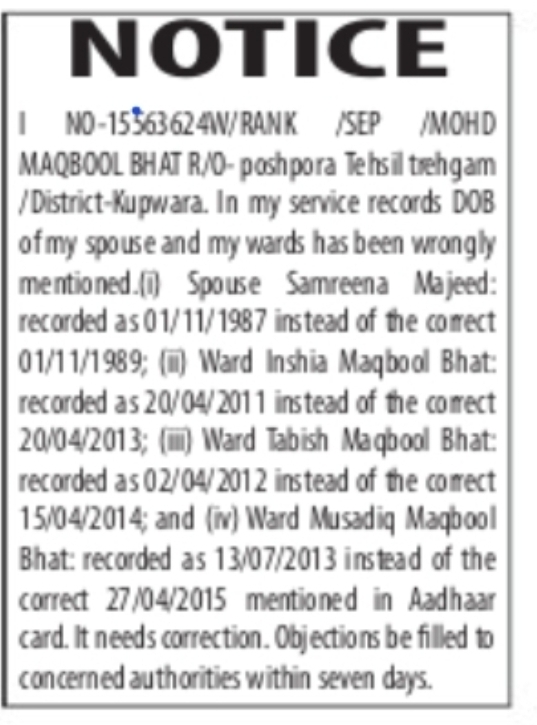 NOTICE

I NO-15563624W/RANK /SEP /MOHD MAQBOOL BHAT R/O- poshpora Tehsil trehgam /District-Kupwara. In my service records DOB of my spouse and my wards has been wrongly mentioned.(i) Spouse Samreena Majeed: recorded as 01/11/1987 instead of the correct 01/11/1989; (ii) Ward Inshia Maqbool Bhat: recorded as 20/04/2011 instead of the correct 20/04/2013; (iii) Ward Tabish Maqbool Bhat: recorded as 02/04/2012 instead of the correct 15/04/2014; and (iv) Ward Musadiq Maqbool Bhat: recorded as 13/07/2013 instead of the correct 27/04/2015 mentioned in Aadhaar card. It needs correction. Objections be filled to concerned authorities within seven days.